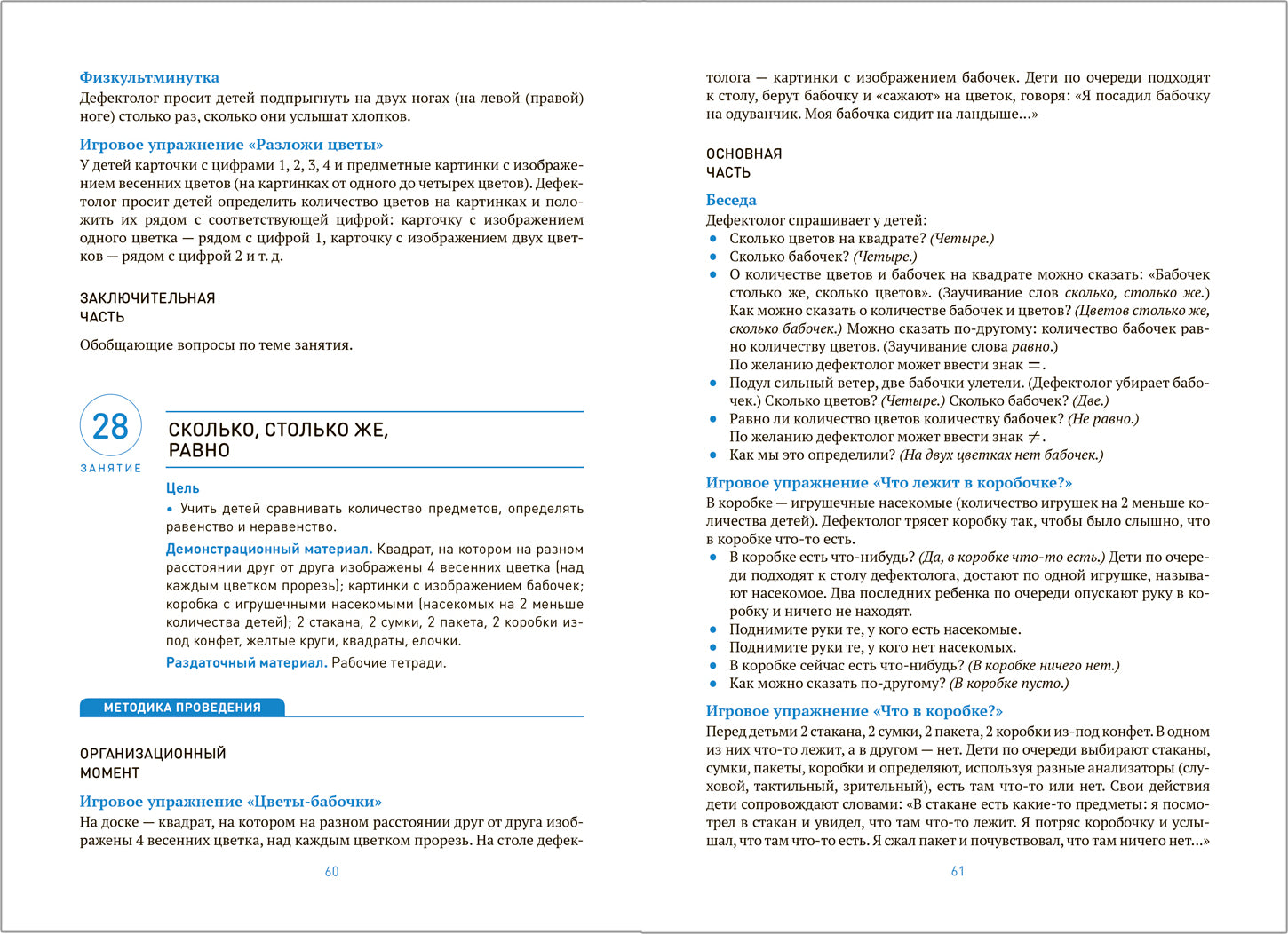 Физкультминутка
Дефектолог просит детей подпрыгнуть на двух ногах (на левой (правой) ноге) столько раз, сколько они услышат хлопков.

Игровое упражнение «Разложи цветы»
У детей карточки с цифрами 1, 2, 3, 4 и предметные картинки с изображением весенних цветов (на картинках от одного до четырех цветов). Дефектолог просит детей определить количество цветов на картинках и положить их рядом с соответствующей цифрой: карточку с изображением одного цветка — рядом с цифрой 1, карточку с изображением двух цветков — рядом с цифрой 2 и т. д.

ЗАКЛЮЧИТЕЛЬНАЯ
ЧАСТЬ

Обобщающие вопросы по теме занятия.

28
ЗАНЯТИЕ

СКОЛЬКО, СТОЛЬКО ЖЕ, РАВНО

Цель
• Учить детей сравнивать количество предметов, определять равенство и неравенство.

Демонстрационный материал. Квадрат, на котором на разном расстоянии друг от друга изображены 4 весенних цветка (над каждым цветком прорезь); картинки с изображением бабочек; коробка с игрушечными насекомыми (насекомых на 2 меньше количества детей); 2 стакана, 2 сумки, 2 пакета, 2 коробки из-под конфет, желтые круги, квадраты, елочки.

Раздаточный материал. Рабочие тетради.

МЕТОДИКА ПРОВЕДЕНИЯ

ОРГАНИЗАЦИОННЫЙ
МОМЕНТ

Игровое упражнение «Цветы-бабочки»
На доске — квадрат, на котором на разном расстоянии друг от друга изображены 4 весенних цветка, над каждым цветком прорезь. На столе дефектолога — картинки с изображением бабочек. Дети по очереди подходят к столу, берут бабочку и «сажают» на цветок, говоря: «Я посадил бабочку на одуванчик. Моя бабочка сидит на ландыше...»

60

ОСНОВНАЯ
ЧАСТЬ

Беседа
Дефектолог спрашивает у детей:
• Сколько цветов на квадрате? (Четыре.)
• Сколько бабочек? (Четыре.)
• О количестве цветов и бабочек на квадрате можно сказать: «Бабочек столько же, сколько цветов». (Заучивание слов сколько, столько же.) Как можно сказать о количестве бабочек и цветов? (Цветов столько же, сколько бабочек.) Можно сказать по-другому: количество бабочек равно количеству цветов. (Заучивание слова равно.)
По желанию дефектолог может ввести знак $=$.
• Подул сильный ветер, две бабочки улетели. (Дефектолог убирает бабочек.) Сколько цветов? (Четыре.) Сколько бабочек? (Две.)
• Равно ли количество цветов количеству бабочек? (Не равно.)
По желанию дефектолог может ввести знак $\neq$.
• Как мы это определили? (На двух цветках нет бабочек.)

Игровое упражнение «Что лежит в коробочке?»
В коробке — игрушечные насекомые (количество игрушек на 2 меньше количества детей). Дефектолог трясет коробку так, чтобы было слышно, что в коробке что-то есть.
• В коробке есть что-нибудь? (Да, в коробке что-то есть.) Дети по очереди подходят к столу дефектолога, достают по одной игрушке, называют насекомое. Два последних ребенка по очереди опускают руку в коробку и ничего не находят.
• Поднимите руки те, у кого есть насекомые.
• Поднимите руки те, у кого нет насекомых.
• В коробке сейчас есть что-нибудь? (В коробке ничего нет.)
• Как можно сказать по-другому? (В коробке пусто.)

Игровое упражнение «Что в коробке?»
Перед детьми 2 стакана, 2 сумки, 2 пакета, 2 коробки из-под конфет. В одном из них что-то лежит, а в другом — нет. Дети по очереди выбирают стаканы, сумки, пакеты, коробки и определяют, используя разные анализаторы (слуховой, тактильный, зрительный), есть там что-то или нет. Свои действия дети сопровождают словами: «В стакане есть какие-то предметы: я посмотрел в стакан и увидел, что там что-то лежит. Я потряс коробочку и услышал, что там что-то есть. Я сжал пакет и почувствовал, что там ничего нет...»

61